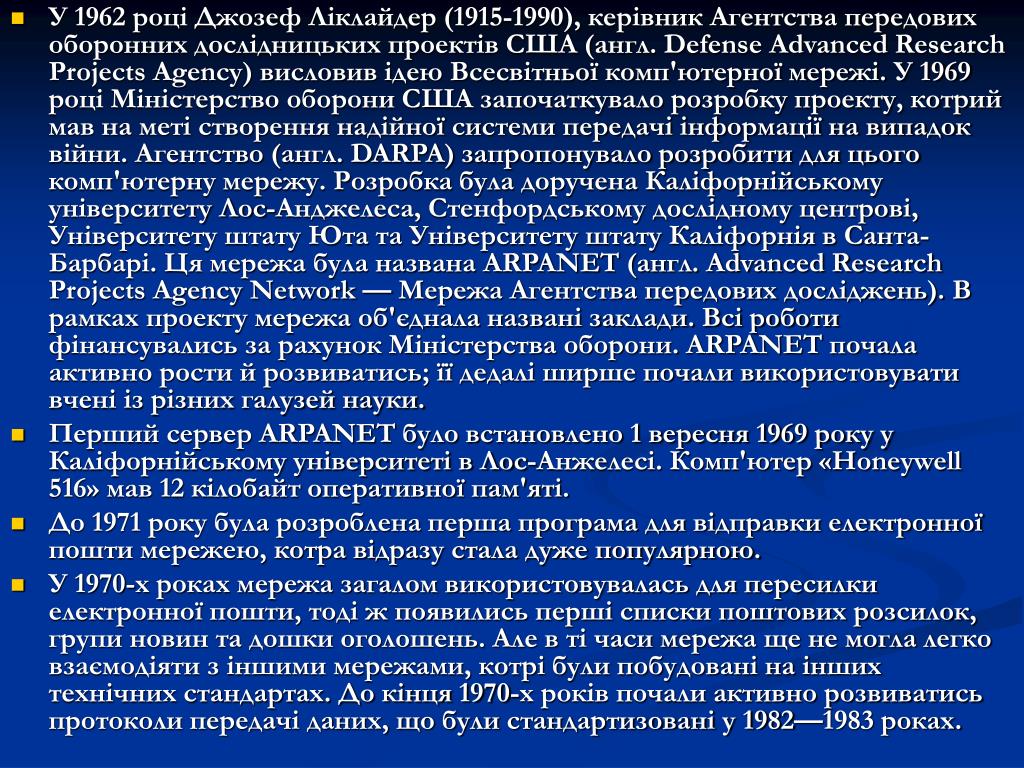 У 1962 році Джозеф Ліклайдер (1915-1990), керівник Агентства передових оборонних дослідницьких проектів США (англ. Defense Advanced Research Projects Agency) висловив ідею Всесвітньої комп'ютерної мережі. У 1969 році Міністерство оборони США започаткувало розробку проекту, котрий мав на меті створення надійної системи передачі інформації на випадок війни. Агентство (англ. DARPA) запропонувало розробити для цього комп'ютерну мережу. Розробка була доручена Каліфорнійському університету Лос-Анджелеса, Стенфордському дослідному центрові, Університету штату Юта та Університету штату Каліфорнія в Санта-Барбарі. Ця мережа була названа ARPANET (англ. Advanced Research Projects Agency Network — Мережа Агентства передових досліджень). В рамках проекту мережа об'єднала названі заклади. Всі роботи фінансувались за рахунок Міністерства оборони. ARPANET почала активно рости й розвиватись; її дедалі ширше почали використовувати вчені із різних галузей науки.

Перший сервер ARPANET було встановлено 1 вересня 1969 року у Каліфорнійському університеті в Лос-Анжелесі. Комп'ютер «Honeywell 516» мав 12 кілобайт оперативної пам'яті.

До 1971 року була розроблена перша програма для відправки електронної пошти мережею, котра відразу стала дуже популярною.

У 1970-х роках мережа загалом використовувалась для пересилки електронної пошти, тоді ж появились перші списки поштових розсилок, групи новин та дошки оголошень. Але в ті часи мережа ще не могла легко взаємодіяти з іншими мережами, котрі були побудовані на інших технічних стандартах. До кінця 1970-х років почали активно розвиватись протоколи передачі даних, що були стандартизовані у 1982—1983 роках.